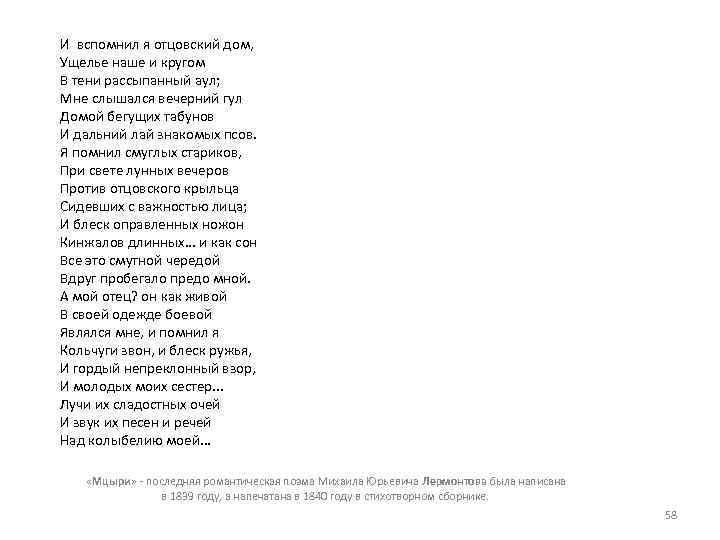 И вспомнил я отцовский дом,
Ущелье наше и кругом
В тени рассыпанный аул;
Мне слышался вечерний гул
Домой бегущих табунов
И дальний лай знакомых псов.
Я помнил смуглых стариков,
При свете лунных вечеров
Против отцовского крыльца
Сидевших с важностью лица;
И блеск оправленных ножон
Кинжалов длинных... и как сон
Все это смутной чередой
Вдруг пробегало предо мной.
А мой отец? он как живой
В своей одежде боевой
Являлся мне, и помнил я
Кольчуги звон, и блеск ружья,
И гордый непреклонный взор,
И молодых моих сестер...
Лучи их сладостных очей
И звук их песен и речей
Над колыбелию моей...

«Мцыри» - последняя романтическая поэма Михаила Юрьевича Лермонтова была написана в 1839 году, а напечатана в 1840 году в стихотворном сборнике.

58